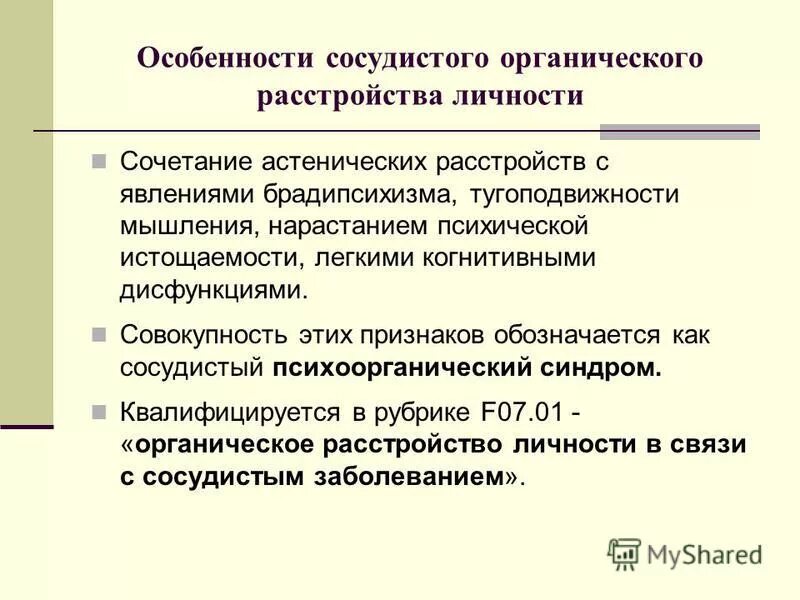 Особенности сосудистого органического расстройства личности

Сочетание астенических расстройств с явлениями брадипсихизма, тугоподвижности мышления, нарастанием психической истощаемости, легкими когнитивными дисфункциями.

Совокупность этих признаков обозначается как сосудистый психоорганический синдром.

Квалифицируется в рубрике F07.01 - «органическое расстройство личности в связи с сосудистым заболеванием».

MyShared